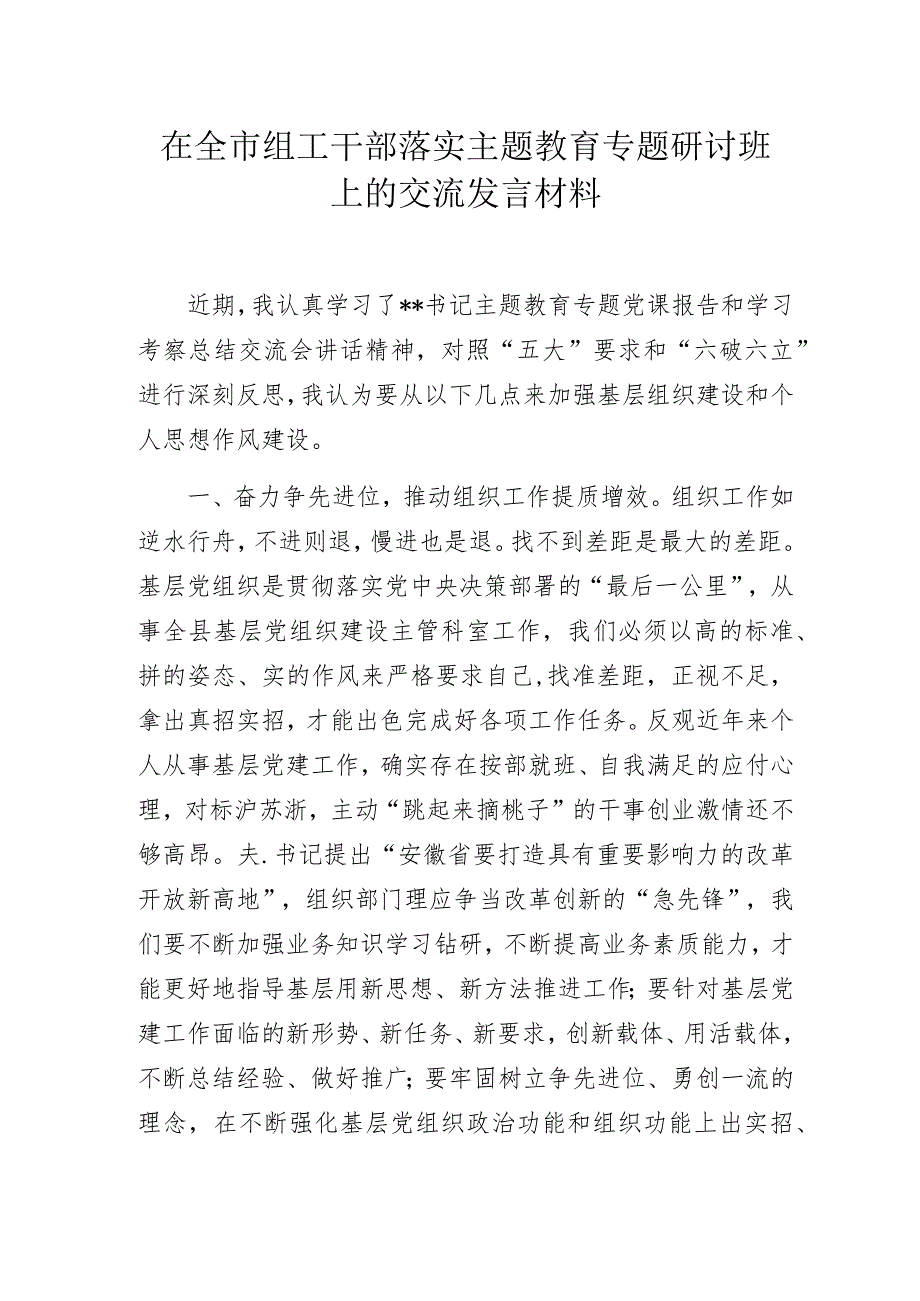 在全市组工干部落实主题教育专题研讨班上的交流发言材料

近期，我认真学习了**书记主题教育专题党课报告和学习考察总结交流会讲话精神，对照“五大”要求和“六破六立”进行深刻反思，我认为要从以下几点来加强基层组织建设和个人思想作风建设。

一、奋力争先进位，推动组织工作提质增效。组织工作如逆水行舟，不进则退，慢进也是退。找不到差距是最大的差距。基层党组织是贯彻落实党中央决策部署的“最后一公里”，从事全县基层党组织建设主管科室工作，我们必须以高的标准、拼的姿态、实的作风来严格要求自己，找准差距，正视不足，拿出真招实招，才能出色完成好各项工作任务。反观近年来个人从事基层党建工作，确实存在按部就班、自我满足的应付心理，对标沪苏浙，主动“跳起来摘桃子”的干事创业激情还不够高昂。夫.书记提出“安徽省要打造具有重要影响力的改革开放新高地”，组织部门理应争当改革创新的“急先锋”，我们要不断加强业务知识学习钻研，不断提高业务素质能力，才能更好地指导基层用新思想、新方法推进工作；要针对基层党建工作面临的新形势、新任务、新要求，创新载体、用活载体，不断总结经验、做好推广；要牢固树立争先进位、勇创一流的理念，在不断强化基层党组织政治功能和组织功能上出实招、